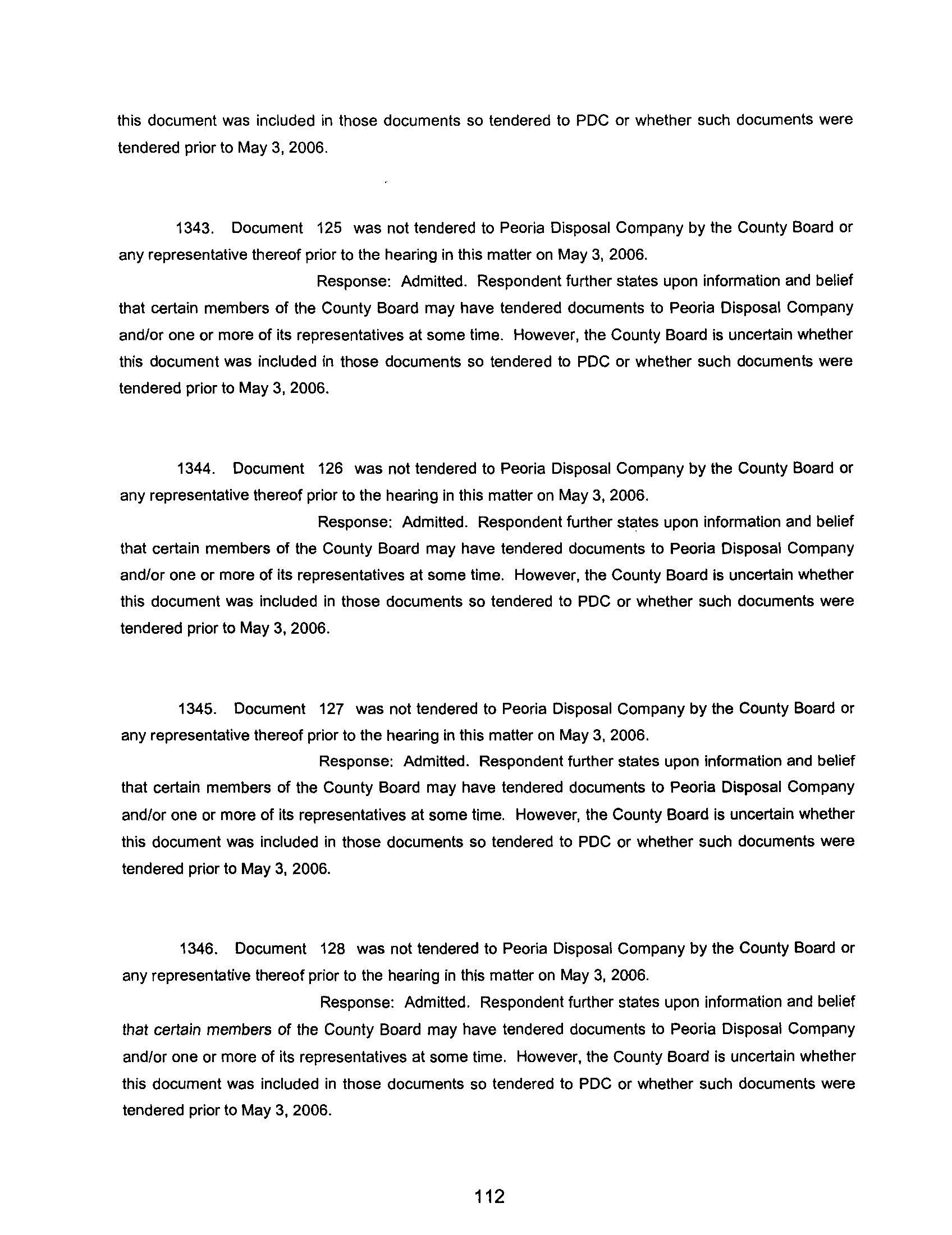 this document was included in those documents so tendered to PDC or whether such documents were tendered prior to May 3, 2006.

1343. Document 125 was not tendered to Peoria Disposal Company by the County Board or any representative thereof prior to the hearing in this matter on May 3, 2006.

Response: Admitted. Respondent further states upon information and belief that certain members of the County Board may have tendered documents to Peoria Disposal Company and/or one or more of its representatives at some time. However, the County Board is uncertain whether this document was included in those documents so tendered to PDC or whether such documents were tendered prior to May 3, 2006.

1344. Document 126 was not tendered to Peoria Disposal Company by the County Board or any representative thereof prior to the hearing in this matter on May 3, 2006.

Response: Admitted. Respondent further states upon information and belief that certain members of the County Board may have tendered documents to Peoria Disposal Company and/or one or more of its representatives at some time. However, the County Board is uncertain whether this document was included in those documents so tendered to PDC or whether such documents were tendered prior to May 3, 2006.

1345. Document 127 was not tendered to Peoria Disposal Company by the County Board or any representative thereof prior to the hearing in this matter on May 3, 2006.

Response: Admitted. Respondent further states upon information and belief that certain members of the County Board may have tendered documents to Peoria Disposal Company and/or one or more of its representatives at some time. However, the County Board is uncertain whether this document was included in those documents so tendered to PDC or whether such documents were tendered prior to May 3, 2006.

1346. Document 128 was not tendered to Peoria Disposal Company by the County Board or any representative thereof prior to the hearing in this matter on May 3, 2006.

Response: Admitted. Respondent further states upon information and belief that certain members of the County Board may have tendered documents to Peoria Disposal Company and/or one or more of its representatives at some time. However, the County Board is uncertain whether this document was included in those documents so tendered to PDC or whether such documents were tendered prior to May 3, 2006.

112